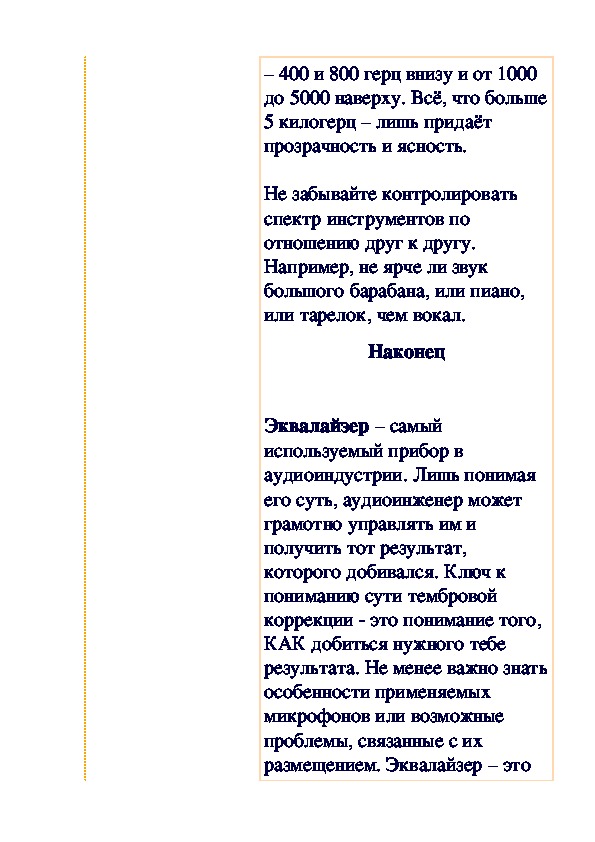 – 400 и 800 герц внизу и от 1000 до 5000 наверху. Всё, что больше 5 килогерц – лишь придаёт прозрачность и ясность.

Не забывайте контролировать спектр инструментов по отношению друг к другу. Например, не ярче ли звук большого барабана, или пиано, или тарелок, чем вокал.

Наконец

Эквалайзер – самый используемый прибор в аудиоиндустрии. Лишь понимая его суть, аудиоинженер может грамотно управлять им и получить тот результат, которого добивался. Ключ к пониманию сути тембровой коррекции - это понимание того, КАК добиться нужного тебе результата. Не менее важно знать особенности применяемых микрофонов или возможные проблемы, связанные с их размещением. Эквалайзер – это